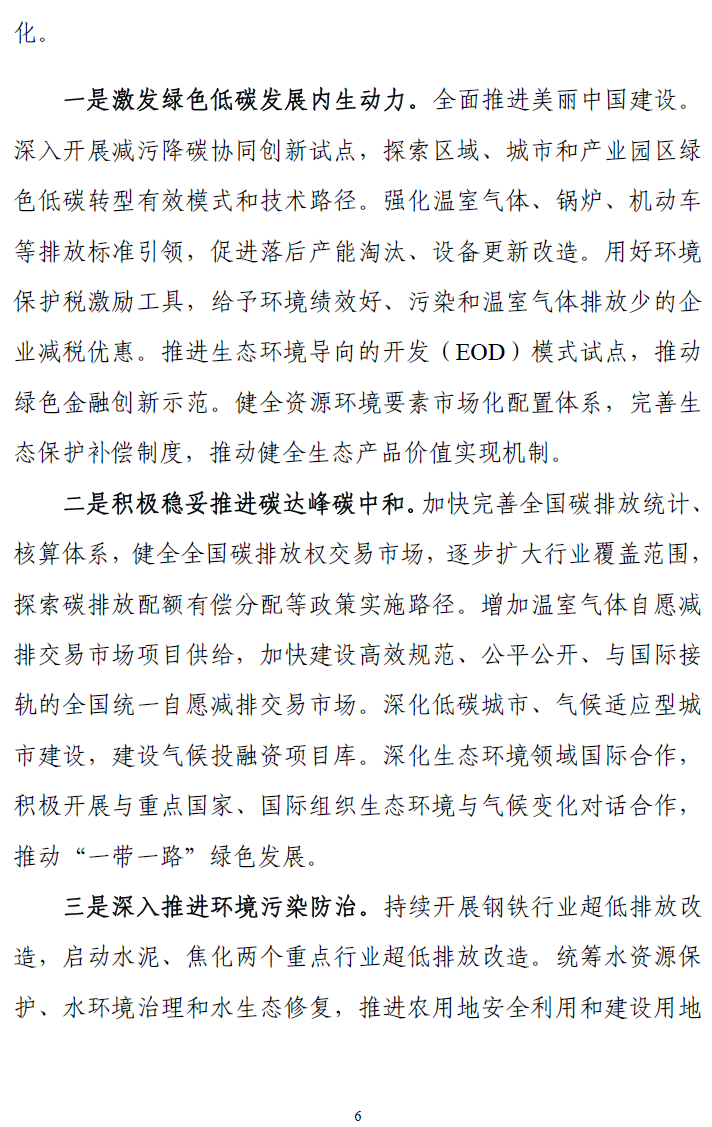 化。

一是激发绿色低碳发展内生动力。全面推进美丽中国建设。深入开展减污降碳协同创新试点，探索区域、城市和产业园区绿色低碳转型有效模式和技术路径。强化温室气体、锅炉、机动车等排放标准引领，促进落后产能淘汰、设备更新改造。用好环境保护税激励工具，给予环境绩效好、污染和温室气体排放少的企业减税优惠。推进生态环境导向的开发（EOD）模式试点，推动绿色金融创新示范。健全资源环境要素市场化配置体系，完善生态保护补偿制度，推动健全生态产品价值实现机制。

二是积极稳妥推进碳达峰碳中和。加快完善全国碳排放统计、核算体系，健全全国碳排放权交易市场，逐步扩大行业覆盖范围，探索碳排放配额有偿分配等政策实施路径。增加温室气体自愿减排交易市场项目供给，加快建设高效规范、公平公开、与国际接轨的全国统一自愿减排交易市场。深化低碳城市、气候适应型城市建设，建设气候投融资项目库。深化生态环境领域国际合作，积极开展与重点国家、国际组织生态环境与气候变化对话合作，推动“一带一路”绿色发展。

三是深入推进环境污染防治。持续开展钢铁行业超低排放改造，启动水泥、焦化两个重点行业超低排放改造。统筹水资源保护、水环境治理和水生态修复，推进农用地安全利用和建设用地

6